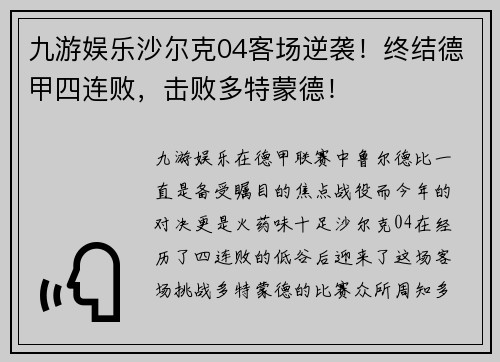 九游娱乐沙尔克04客场逆袭！终结德甲四连败，击败多特蒙德！

九游娱乐在德甲联赛中鲁尔德比一直是备受瞩目的焦点战役而今年的对决更是火药味十足沙尔克04在经历了四连败的低谷后迎来了这场客场挑战多特蒙德的比赛众所周知多